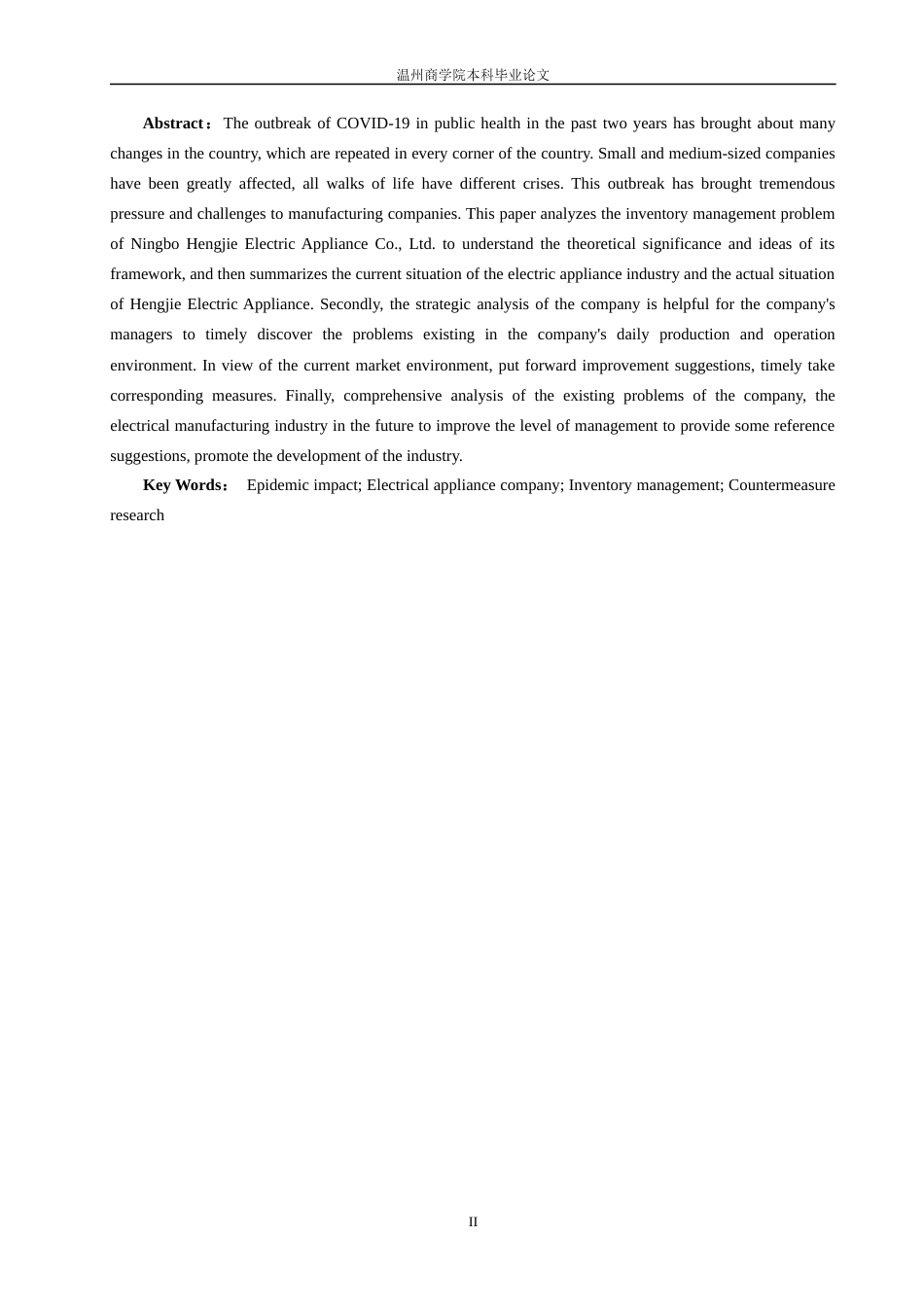 温州商学院本科毕业论文

**Abstract：** The outbreak of COVID-19 in public health in the past two years has brought about many changes in the country, which are repeated in every corner of the country. Small and medium-sized companies have been greatly affected, all walks of life have different crises. This outbreak has brought tremendous pressure and challenges to manufacturing companies. This paper analyzes the inventory management problem of Ningbo Hengjie Electric Appliance Co., Ltd. to understand the theoretical significance and ideas of its framework, and then summarizes the current situation of the electric appliance industry and the actual situation of Hengjie Electric Appliance. Secondly, the strategic analysis of the company is helpful for the company's managers to timely discover the problems existing in the company's daily production and operation environment. In view of the current market environment, put forward improvement suggestions, timely take corresponding measures. Finally, comprehensive analysis of the existing problems of the company, the electrical manufacturing industry in the future to improve the level of management to provide some reference suggestions, promote the development of the industry.

**Key Words：** Epidemic impact; Electrical appliance company; Inventory management; Countermeasure research

II